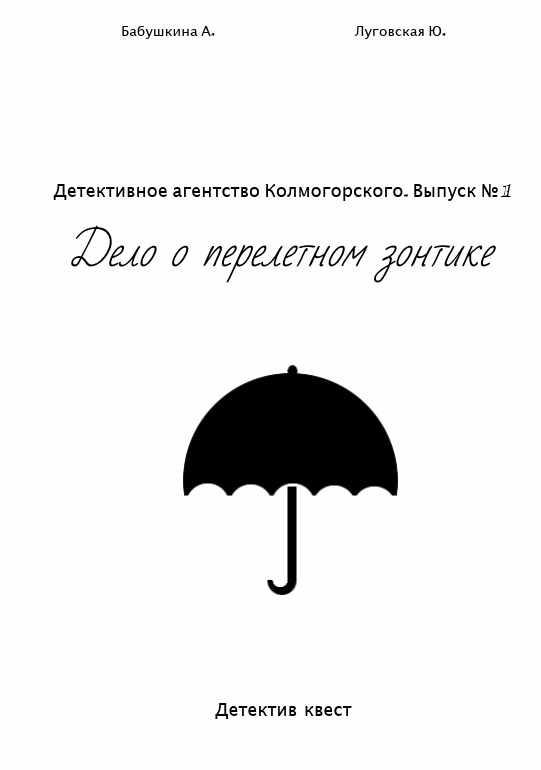 Бабушкина А.

Луговская Ю.

Детективное агентство Колмогорского. Выпуск №1

Дело о перелетном зонтике

Детектив квест